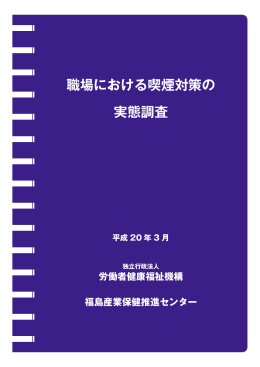 職場における喫煙対策の

実態調査

平成 20 年 3 月

独立行政法人
労働者健康福祉機構

福島産業保健推進センター